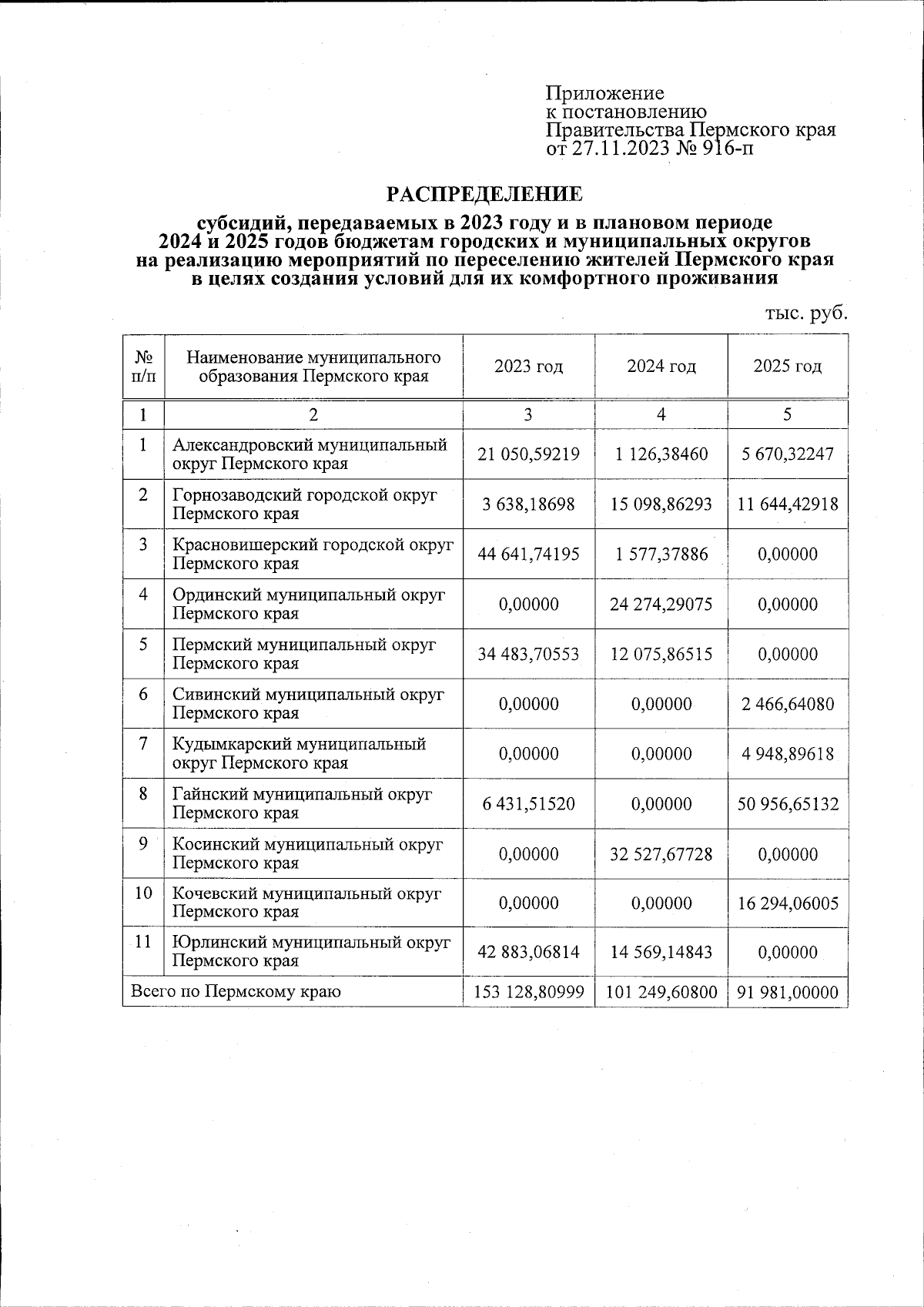 Приложение
к постановлению
Правительства Пермского края
от 27.11.2023 № 916-п

РАСПРЕДЕЛЕНИЕ

субсидий, передаваемых в 2023 году и в плановом периоде 2024 и 2025 годов бюджетам городских и муниципальных округов на реализацию мероприятий по переселению жителей Пермского края в целях создания условий для их комфортного проживания

тыс. руб.

| № п/п | Наименование муниципального образования Пермского края | 2023 год | 2024 год | 2025 год |
|---|---|---|---|---|
| 1 | 2 | 3 | 4 | 5 |
| 1 | Александровский муниципальный округ Пермского края | 21 050,59219 | 1 126,38460 | 5 670,32247 |
| 2 | Горнозаводский городской округ Пермского края | 3 638,18698 | 15 098,86293 | 11 644,42918 |
| 3 | Красновишерский городской округ Пермского края | 44 641,74195 | 1 577,37886 | 0,00000 |
| 4 | Ординский муниципальный округ Пермского края | 0,00000 | 24 274,29075 | 0,00000 |
| 5 | Пермский муниципальный округ Пермского края | 34 483,70553 | 12 075,86515 | 0,00000 |
| 6 | Сивинский муниципальный округ Пермского края | 0,00000 | 0,00000 | 2 466,64080 |
| 7 | Кудымкарский муниципальный округ Пермского края | 0,00000 | 0,00000 | 4 948,89618 |
| 8 | Гайнский муниципальный округ Пермского края | 6 431,51520 | 0,00000 | 50 956,65132 |
| 9 | Косинский муниципальный округ Пермского края | 0,00000 | 32 527,67728 | 0,00000 |
| 10 | Кочевский муниципальный округ Пермского края | 0,00000 | 0,00000 | 16 294,06005 |
| 11 | Юрлинский муниципальный округ Пермского края | 42 883,06814 | 14 569,14843 | 0,00000 |
| Всего по Пермскому краю | | 153 128,80999 | 101 249,60800 | 91 981,00000 |